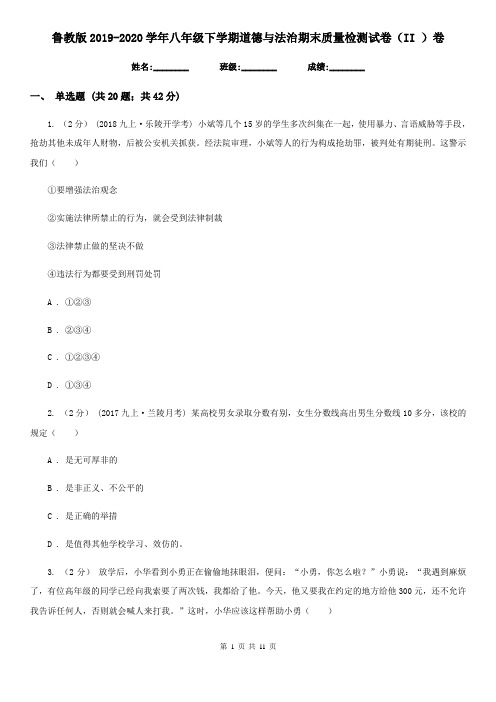 鲁教版2019-2020学年八年级下学期道德与法治期末质量检测试卷（II ）卷

姓名:________ 班级:________ 成绩:________

一、 单选题 (共20题；共42分)

1. （2分） (2018九上·乐陵开学考) 小斌等几个15岁的学生多次纠集在一起，使用暴力、言语威胁等手段，抢劫其他未成年人财物，后被公安机关抓获。经法院审理，小斌等人的行为构成抢劫罪，被判处有期徒刑。这警示我们（　　）

①要增强法治观念

②实施法律所禁止的行为，就会受到法律制裁

③法律禁止做的坚决不做

④违法行为都要受到刑罚处罚

A . ①②③

B . ②③④

C . ①②③④

D . ①③④

2. （2分） (2017九上·兰陵月考) 某高校男女录取分数有别，女生分数线高出男生分数线10多分，该校的规定（　　）

A . 是无可厚非的

B . 是非正义、不公平的

C . 是正确的举措

D . 是值得其他学校学习、效仿的。

3. （2分） 放学后，小华看到小勇正在偷偷地抹眼泪，便问：“小勇，你怎么啦？”小勇说：“我遇到麻烦了，有位高年级的同学已经向我索要了两次钱，我都给了他。今天，他又要我在约定的地方给他300元，还不允许我告诉任何人，否则就会喊人来打我。”这时，小华应该这样帮助小勇（　　）

第 1 页 共 11 页